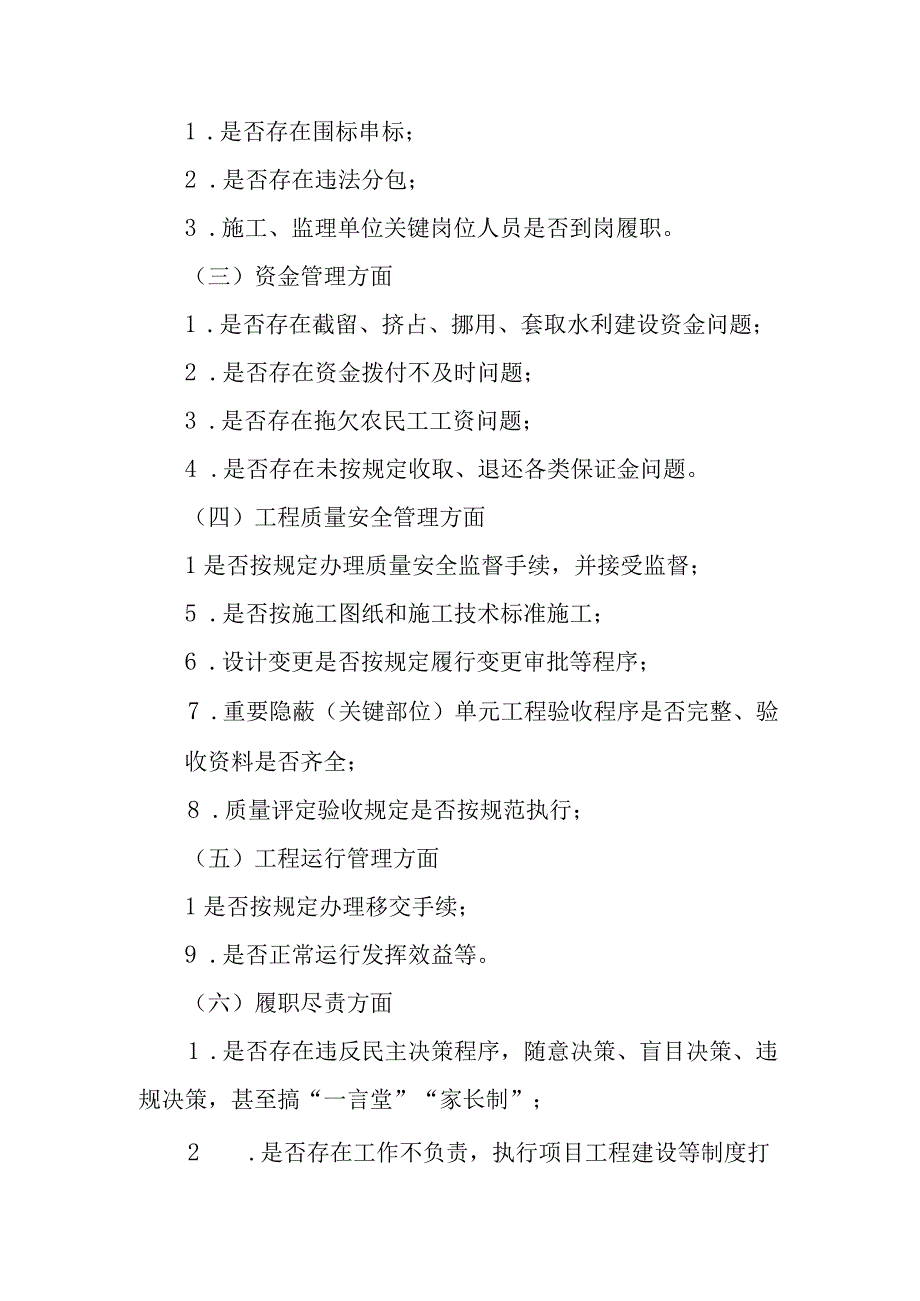 1．是否存在围标串标；

2．是否存在违法分包；

3．施工、监理单位关键岗位人员是否到岗履职。

（三）资金管理方面

1．是否存在截留、挤占、挪用、套取水利建设资金问题；

2．是否存在资金拨付不及时问题；

3．是否存在拖欠农民工工资问题；

4．是否存在未按规定收取、退还各类保证金问题。

（四）工程质量安全管理方面

1是否按规定办理质量安全监督手续，并接受监督；

5．是否按施工图纸和施工技术标准施工；

6．设计变更是否按规定履行变更审批等程序；

7．重要隐蔽（关键部位）单元工程验收程序是否完整、验收资料是否齐全；

8．质量评定验收规定是否按规范执行；

（五）工程运行管理方面

1是否按规定办理移交手续；

9．是否正常运行发挥效益等。

（六）履职尽责方面

1．是否存在违反民主决策程序，随意决策、盲目决策、违规决策，甚至搞“一言堂”“家长制”；

2　．是否存在工作不负责，执行项目工程建设等制度打